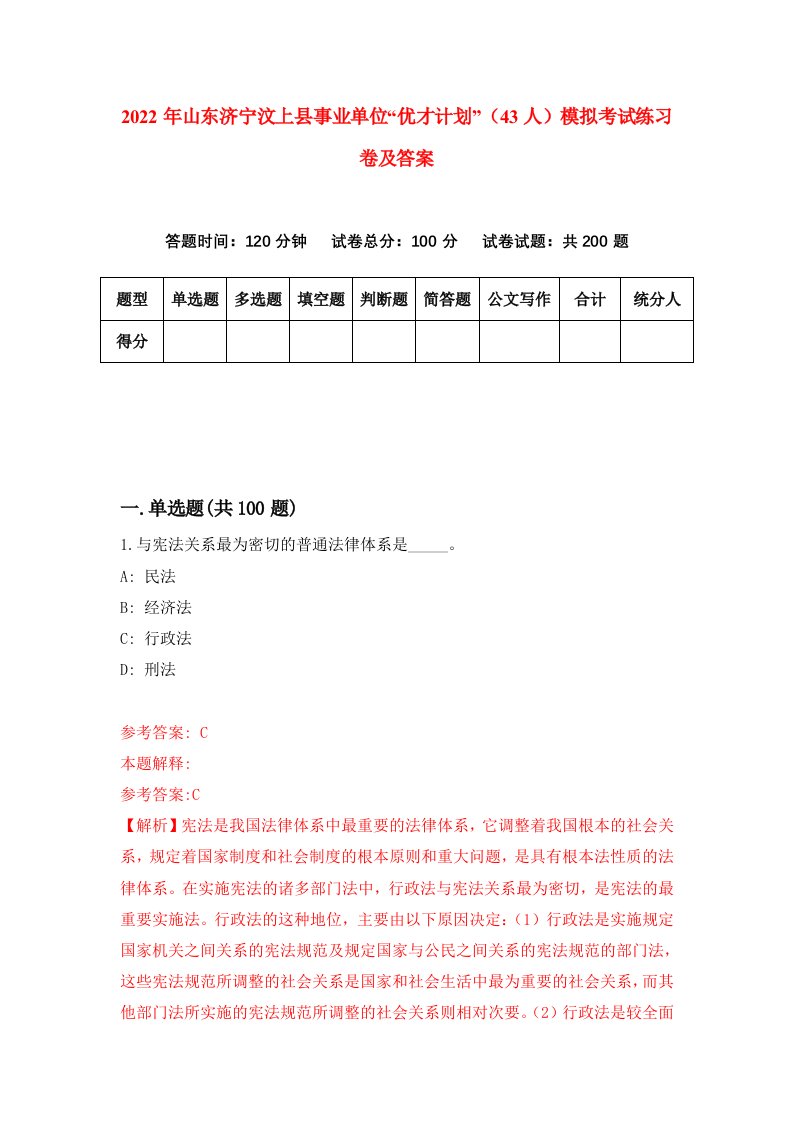 2022 年山东济宁汶上县事业单位“优才计划”（43 人）模拟考试练习卷及答案

答题时间：120 分钟　试卷总分：100 分　试卷试题：共 200 题

| 题型 | 单选题 | 多选题 | 填空题 | 判断题 | 简答题 | 公文写作 | 合计 | 统分人 |
|---|---|---|---|---|---|---|---|---|
| 得分 | | | | | | | | |

一.单选题(共 100 题)

1.与宪法关系最为密切的普通法律体系是_____。

A: 民法

B: 经济法

C: 行政法

D: 刑法

参考答案: C

本题解释:

参考答案:C

【解析】宪法是我国法律体系中最重要的法律体系，它调整着我国根本的社会关系，规定着国家制度和社会制度的根本原则和重大问题，是具有根本法性质的法律体系。在实施宪法的诸多部门法中，行政法与宪法关系最为密切，是宪法的最重要实施法。行政法的这种地位，主要由以下原因决定:（1）行政法是实施规定国家机关之间关系的宪法规范及规定国家与公民之间关系的宪法规范的部门法，这些宪法规范所调整的社会关系是国家和社会生活中最为重要的社会关系，而其他部门法所实施的宪法规范所调整的社会关系则相对次要。(2）行政法是较全面